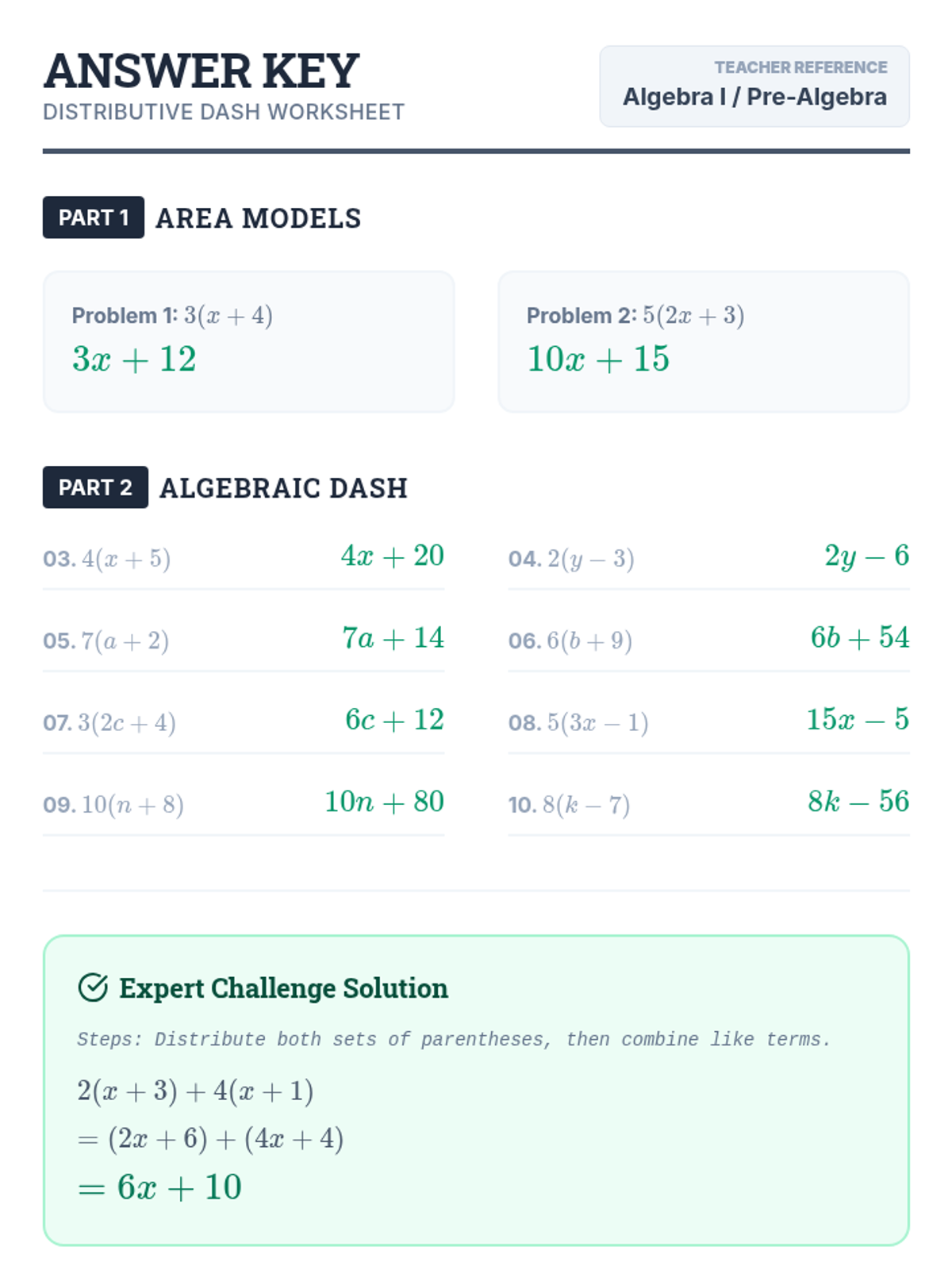 ANSWER KEY
DISTRIBUTIVE DASH WORKSHEET

TEACHER REFERENCE
Algebra I / Pre-Algebra

PART 1 AREA MODELS

Problem 1: $3(x+4)$
$3x+12$

Problem 2: $5(2x+3)$
$10x+15$

PART 2 ALGEBRAIC DASH

03. $4(x+5)$ $4x+20$

05. $7(a+2)$ $7a+14$

07. $3(2c+4)$ $6c+12$

09. $10(n+8)$ $10n+80$

04. $2(y-3)$ $2y-6$

06. $6(b+9)$ $6b+54$

08. $5(3x-1)$ $15x-5$

10. $8(k-7)$ $8k-56$

Expert Challenge Solution

Steps: Distribute both sets of parentheses, then combine like terms.

$2(x+3)+4(x+1)$
$=(2x+6)+(4x+4)$
$=6x+10$